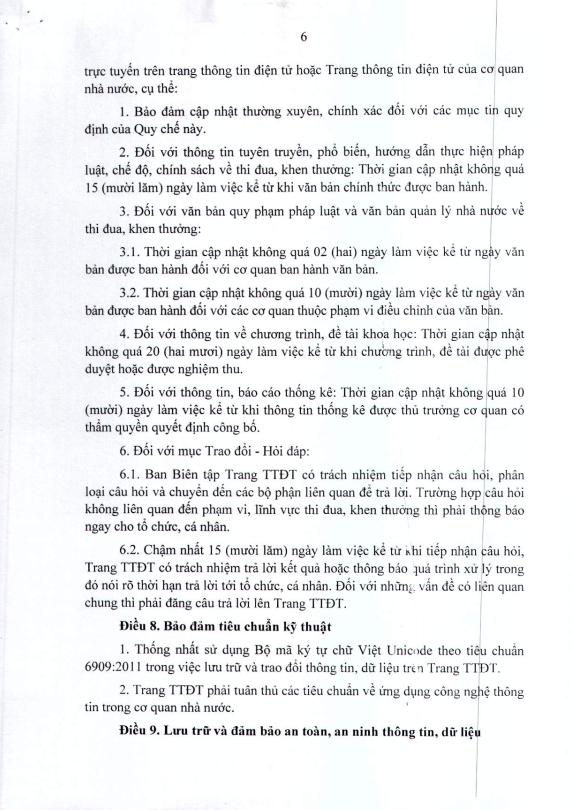 6

trực tuyến trên trang thông tin điện tử hoặc Trang thông tin điện tử của cơ quan nhà nước, cụ thể:

1. Bảo đảm cập nhật thường xuyên, chính xác đối với các mục tin quy định của Quy chế này.

2. Đối với thông tin tuyên truyền, phổ biến, hướng dẫn thực hiện pháp luật, chế độ, chính sách về thi đua, khen thưởng: Thời gian cập nhật không quá 15 (mười lăm) ngày làm việc kể từ khi văn bản chính thức được ban hành.

3. Đối với văn bản quy phạm pháp luật và văn bản quản lý nhà nước về thi đua, khen thưởng:

3.1. Thời gian cập nhật không quá 02 (hai) ngày làm việc kể từ ngày văn bản được ban hành đối với cơ quan ban hành văn bản.

3.2. Thời gian cập nhật không quá 10 (mười) ngày làm việc kể từ ngày văn bản được ban hành đối với các cơ quan thuộc phạm vi điều chỉnh của văn bản.

4. Đối với thông tin về chương trình, đề tài khoa học: Thời gian cập nhật không quá 20 (hai mươi) ngày làm việc kể từ khi chương trình, đề tài được phê duyệt hoặc được nghiệm thu.

5. Đối với thông tin, báo cáo thống kê: Thời gian cập nhật không quá 10 (mười) ngày làm việc kể từ khi thông tin thống kê được thủ trưởng cơ quan có thẩm quyền quyết định công bố.

6. Đối với mục Trao đổi - Hỏi đáp:

6.1. Ban Biên tập Trang TTĐT có trách nhiệm tiếp nhận câu hỏi, phân loại câu hỏi và chuyển đến các bộ phận liên quan để trả lời. Trường hợp câu hỏi không liên quan đến phạm vi, lĩnh vực thi đua, khen thưởng thì phải thông báo ngay cho tổ chức, cá nhân.

6.2. Chậm nhất 15 (mười lăm) ngày làm việc kể từ khi tiếp nhận câu hỏi, Trang TTĐT có trách nhiệm trả lời kết quả hoặc thông báo quá trình xử lý trong đó nói rõ thời hạn trả lời tới tổ chức, cá nhân. Đối với những vấn đề có liên quan chung thì phải đăng câu trả lời lên Trang TTĐT.

Điều 8. Bảo đảm tiêu chuẩn kỹ thuật

1. Thống nhất sử dụng Bộ mã ký tự chữ Việt Unicode theo tiêu chuẩn 6909:2011 trong việc lưu trữ và trao đổi thông tin, dữ liệu trên Trang TTĐT.

2. Trang TTĐT phải tuân thủ các tiêu chuẩn về ứng dụng công nghệ thông tin trong cơ quan nhà nước.

Điều 9. Lưu trữ và đảm bảo an toàn, an ninh thông tin, dữ liệu